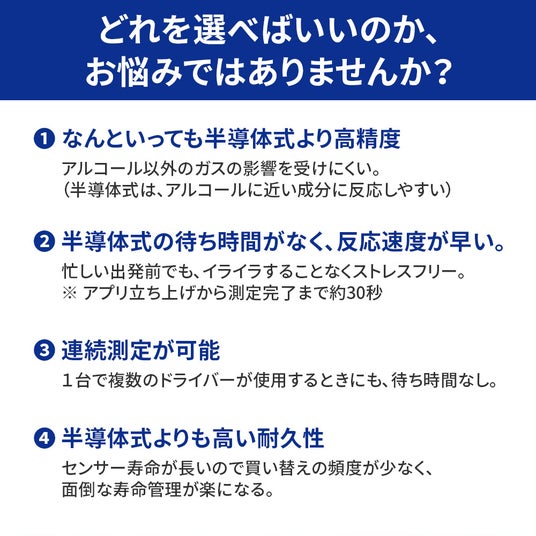 どれを選べばいいのか、
お悩みではありませんか?

❶ なんといっても半導体式より高精度

アルコール以外のガスの影響を受けにくい。
(半導体式は、アルコールに近い成分に反応しやすい)

❷ 半導体式の待ち時間がなく、反応速度が早い。

忙しい出発前でも、イライラすることなくストレスフリー。
※ アプリ立ち上げから測定完了まで約30秒

❸ 連続測定が可能

1台で複数のドライバーが使用するときにも、待ち時間なし。

❹ 半導体式よりも高い耐久性

センサー寿命が長いので買い替えの頻度が少なく、
面倒な寿命管理が楽になる。